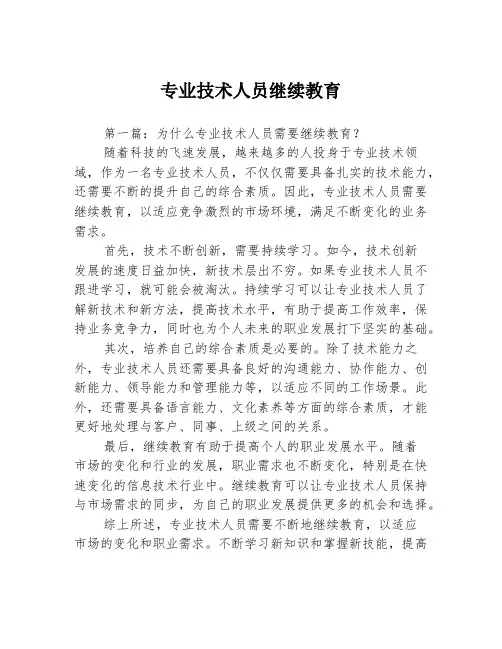 专业技术人员继续教育

第一篇：为什么专业技术人员需要继续教育？

随着科技的飞速发展，越来越多的人投身于专业技术领域，作为一名专业技术人员，不仅仅需要具备扎实的技术能力，还需要不断的提升自己的综合素质。因此，专业技术人员需要继续教育，以适应竞争激烈的市场环境，满足不断变化的业务需求。

首先，技术不断创新，需要持续学习。如今，技术创新发展的速度日益加快，新技术层出不穷。如果专业技术人员不跟进学习，就可能会被淘汰。持续学习可以让专业技术人员了解新技术和新方法，提高技术水平，有助于提高工作效率，保持业务竞争力，同时也为个人未来的职业发展打下坚实的基础。

其次，培养自己的综合素质是必要的。除了技术能力之外，专业技术人员还需要具备良好的沟通能力、协作能力、创新能力、领导能力和管理能力等，以适应不同的工作场景。此外，还需要具备语言能力、文化素养等方面的综合素质，才能更好地处理与客户、同事、上级之间的关系。

最后，继续教育有助于提高个人的职业发展水平。随着市场的变化和行业的发展，职业需求也不断变化，特别是在快速变化的信息技术行业中。继续教育可以让专业技术人员保持与市场需求的同步，为自己的职业发展提供更多的机会和选择。

综上所述，专业技术人员需要不断地继续教育，以适应市场的变化和职业需求。不断学习新知识和掌握新技能，提高